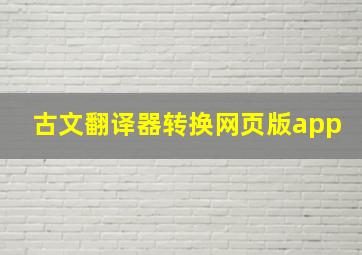 古文翻译器转换网页版app